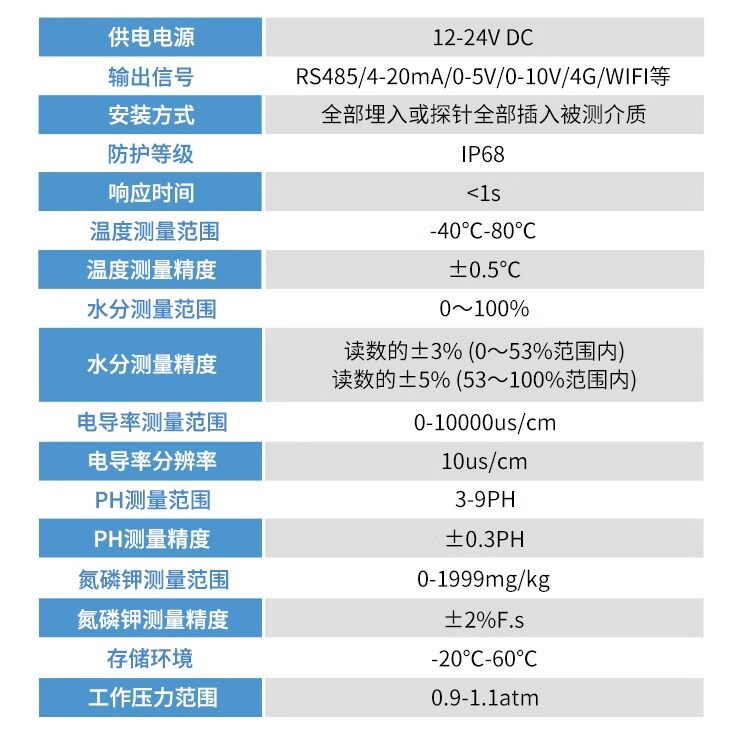 | 供电电源 | 12-24V DC |
|---|---|
| 输出信号 | RS485/4-20mA/0-5V/0-10V/4G/WIFI等 |
| 安装方式 | 全部埋入或探针全部插入被测介质 |
| 防护等级 | IP68 |
| 响应时间 | <1s |
| 温度测量范围 | -40°C-80°C |
| 温度测量精度 | ±0.5°C |
| 水分测量范围 | 0～100% |
| 水分测量精度 | 读数的±3% (0～53%范围内) 读数的±5% (53～100%范围内) |
| 电导率测量范围 | 0-10000us/cm |
| 电导率分辨率 | 10us/cm |
| PH测量范围 | 3-9PH |
| PH测量精度 | ±0.3PH |
| 氮磷钾测量范围 | 0-1999mg/kg |
| 氮磷钾测量精度 | ±2%F.s |
| 存储环境 | -20°C-60°C |
| 工作压力范围 | 0.9-1.1atm |